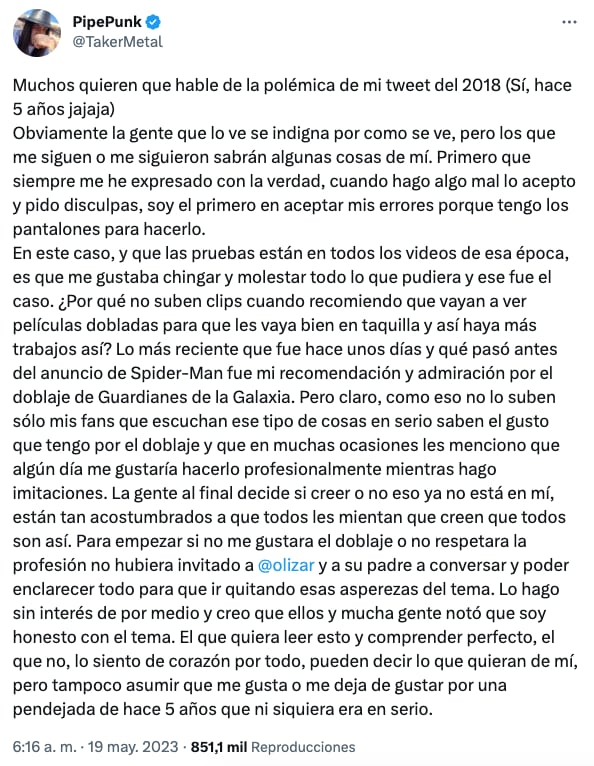 PipePunk
@TakerMetal

Muchos quieren que hable de la polémica de mi tweet del 2018 (Sí, hace 5 años jajaja)
Obviamente la gente que lo ve se indigna por como se ve, pero los que me siguen o me siguieron sabrán algunas cosas de mí. Primero que siempre me he expresado con la verdad, cuando hago algo mal lo acepto y pido disculpas, soy el primero en aceptar mis errores porque tengo los pantalones para hacerlo.
En este caso, y que las pruebas están en todos los videos de esa época, es que me gustaba chingar y molestar todo lo que pudiera y ese fue el caso. ¿Por qué no suben clips cuando recomiendo que vayan a ver películas dobladas para que les vaya bien en taquilla y así haya más trabajos así? Lo más reciente que fue hace unos días y qué pasó antes del anuncio de Spider-Man fue mi recomendación y admiración por el doblaje de Guardianes de la Galaxia. Pero claro, como eso no lo suben sólo mis fans que escuchan ese tipo de cosas en serio saben el gusto que tengo por el doblaje y que en muchas ocasiones les menciono que algún día me gustaría hacerlo profesionalmente mientras hago imitaciones. La gente al final decide si creer o no eso ya no está en mí, están tan acostumbrados a que todos les mientan que creen que todos son así. Para empezar si no me gustara el doblaje o no respetara la profesión no hubiera invitado a @olizar y a su padre a conversar y poder enclarecer todo para que ir quitando esas asperezas del tema. Lo hago sin interés de por medio y creo que ellos y mucha gente notó que soy honesto con el tema. El que quiera leer esto y comprender perfecto, el que no, lo siento de corazón por todo, pueden decir lo que quieran de mí, pero tampoco asumir que me gusta o me deja de gustar por una pendejada de hace 5 años que ni siquiera era en serio.

6:16 a. m. · 19 may. 2023 · 851,1 mil Reproducciones